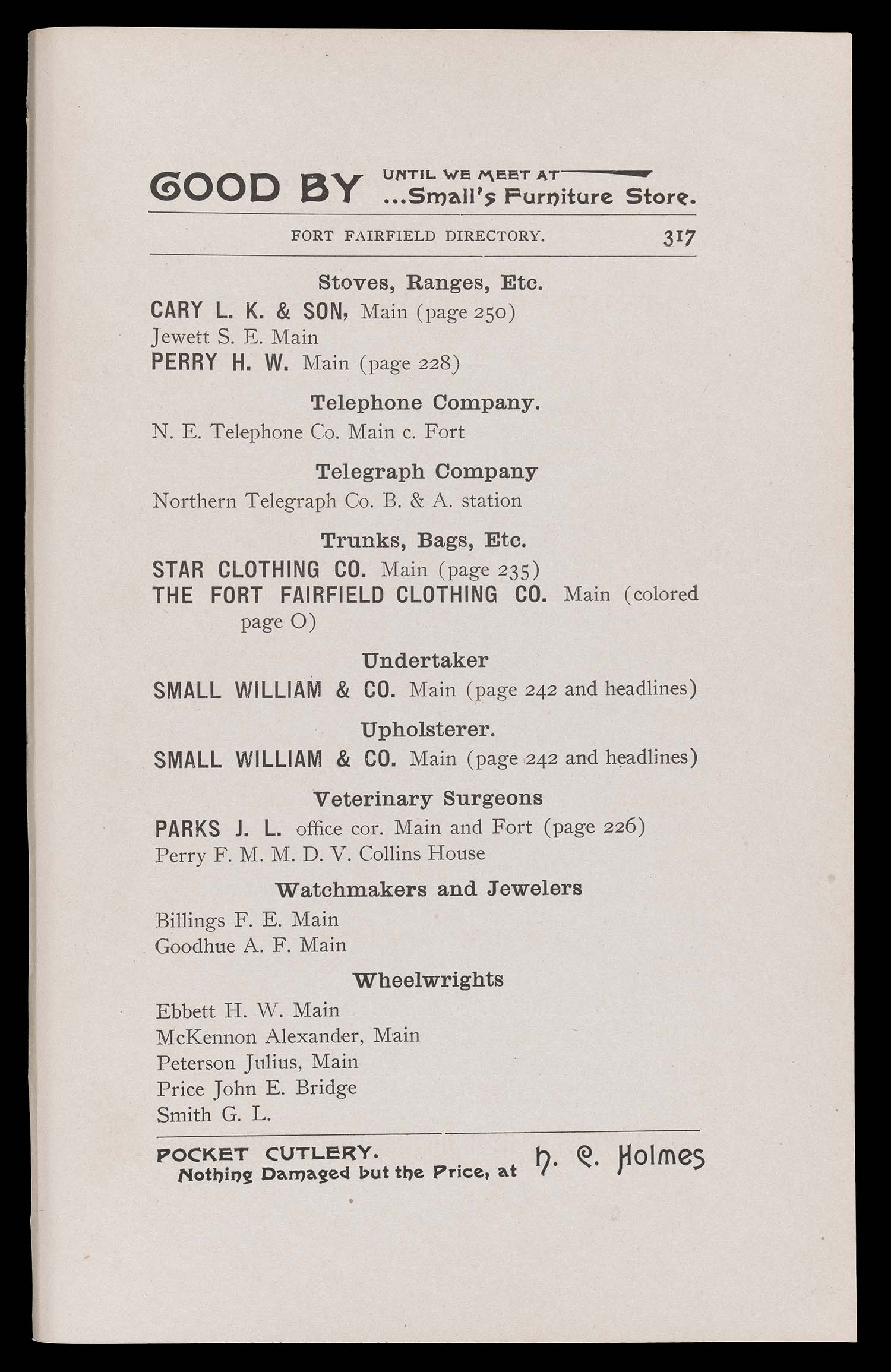 GOOD BY UNTIL WE MEET AT ...Small's Furniture Store.

FORT FAIRFIELD DIRECTORY. 317

Stoves, Ranges, Etc.

CARY L. K. & SON, Main (page 250)
Jewett S. E. Main
PERRY H. W. Main (page 228)

Telephone Company.

N. E. Telephone Co. Main c. Fort

Telegraph Company

Northern Telegraph Co. B. & A. station

Trunks, Bags, Etc.

STAR CLOTHING CO. Main (page 235)
THE FORT FAIRFIELD CLOTHING CO. Main (colored page O)

Undertaker

SMALL WILLIAM & CO. Main (page 242 and headlines)

Upholsterer.

SMALL WILLIAM & CO. Main (page 242 and headlines)

Veterinary Surgeons

PARKS J. L. office cor. Main and Fort (page 226)
Perry F. M. M. D. V. Collins House

Watchmakers and Jewelers

Billings F. E. Main
Goodhue A. F. Main

Wheelwrights

Ebbett H. W. Main
McKennon Alexander, Main
Peterson Julius, Main
Price John E. Bridge
Smith G. L.

POCKET CUTLERY.
Nothing Damaged but the Price, at H. C. Holmes